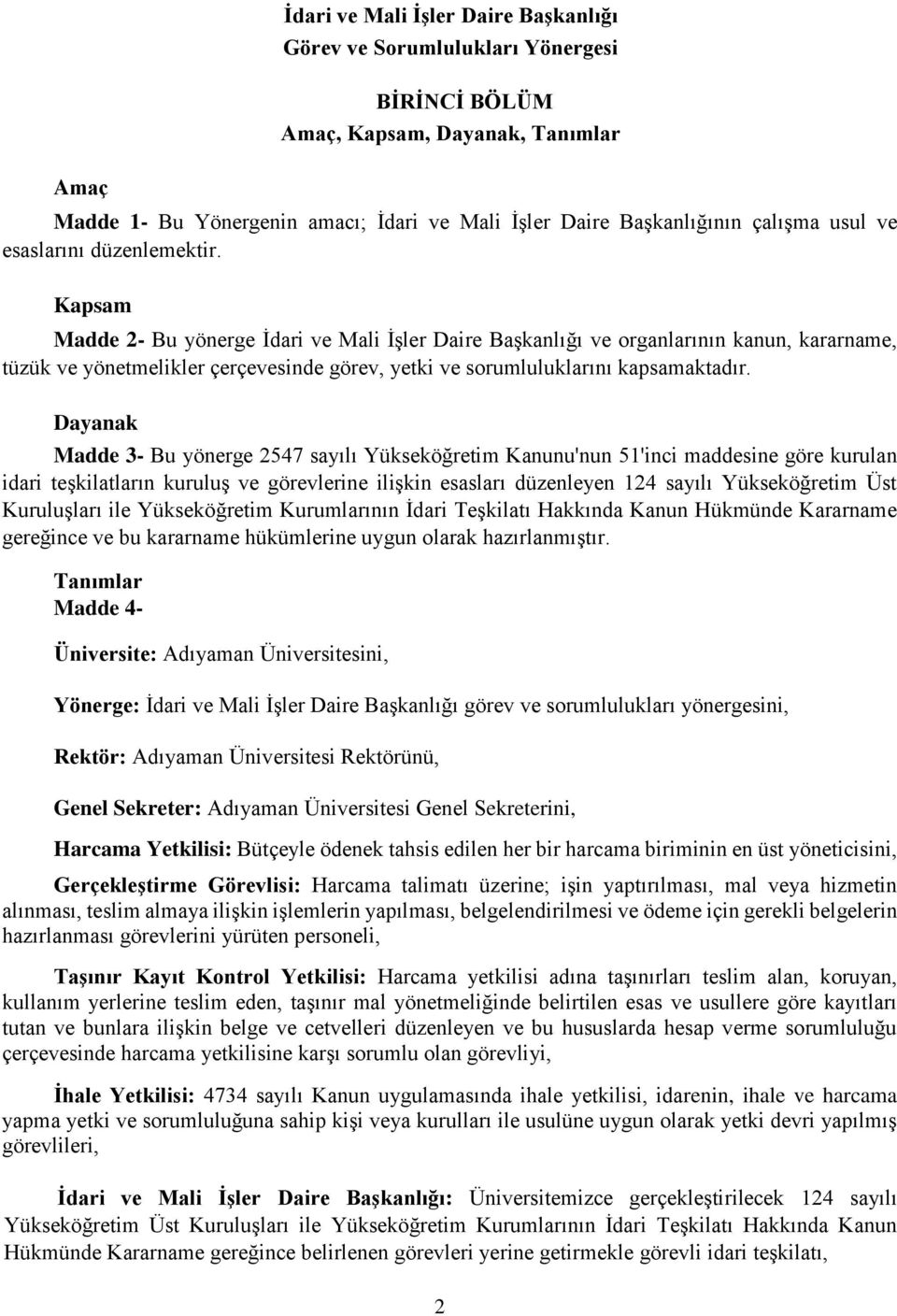 İdari ve Mali İşler Daire Başkanlığı
Görev ve Sorumlulukları Yönergesi

BİRİNCİ BÖLÜM
Amaç, Kapsam, Dayanak, Tanımlar

Amaç
Madde 1- Bu Yönergenin amacı; İdari ve Mali İşler Daire Başkanlığının çalışma usul ve esaslarını düzenlemektir.

Kapsam
Madde 2- Bu yönerge İdari ve Mali İşler Daire Başkanlığı ve organlarının kanun, kararname, tüzük ve yönetmelikler çerçevesinde görev, yetki ve sorumluluklarını kapsamaktadır.

Dayanak
Madde 3- Bu yönerge 2547 sayılı Yükseköğretim Kanunu'nun 51'inci maddesine göre kurulan idari teşkilatların kuruluş ve görevlerine ilişkin esasları düzenleyen 124 sayılı Yükseköğretim Üst Kuruluşları ile Yükseköğretim Kurumlarının İdari Teşkilatı Hakkında Kanun Hükmünde Kararname gereğince ve bu kararname hükümlerine uygun olarak hazırlanmıştır.

Tanımlar
Madde 4-

Üniversite: Adıyaman Üniversitesini,

Yönerge: İdari ve Mali İşler Daire Başkanlığı görev ve sorumlulukları yönergesini,

Rektör: Adıyaman Üniversitesi Rektörünü,

Genel Sekreter: Adıyaman Üniversitesi Genel Sekreterini,

Harcama Yetkilisi: Bütçeyle ödenek tahsis edilen her bir harcama biriminin en üst yöneticisini,

Gerçekleştirme Görevlisi: Harcama talimatı üzerine; işin yaptırılması, mal veya hizmetin alınması, teslim almaya ilişkin işlemlerin yapılması, belgelendirilmesi ve ödeme için gerekli belgelerin hazırlanması görevlerini yürüten personeli,

Taşınır Kayıt Kontrol Yetkilisi: Harcama yetkilisi adına taşınırları teslim alan, koruyan, kullanım yerlerine teslim eden, taşınır mal yönetmeliğinde belirtilen esas ve usullere göre kayıtları tutan ve bunlara ilişkin belge ve cetvelleri düzenleyen ve bu hususlarda hesap verme sorumluluğu çerçevesinde harcama yetkilisine karşı sorumlu olan görevliyi,

İhale Yetkilisi: 4734 sayılı Kanun uygulamasında ihale yetkilisi, idarenin, ihale ve harcama yapma yetki ve sorumluluğuna sahip kişi veya kurulları ile usulüne uygun olarak yetki devri yapılmış görevlileri,

İdari ve Mali İşler Daire Başkanlığı: Üniversitemizce gerçekleştirilecek 124 sayılı Yükseköğretim Üst Kuruluşları ile Yükseköğretim Kurumlarının İdari Teşkilatı Hakkında Kanun Hükmünde Kararname gereğince belirlenen görevleri yerine getirmekle görevli idari teşkilatı,

2